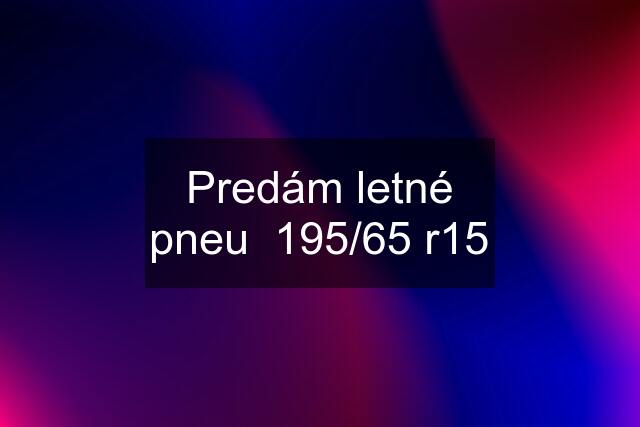 Predám letné pneu  195/65 r15